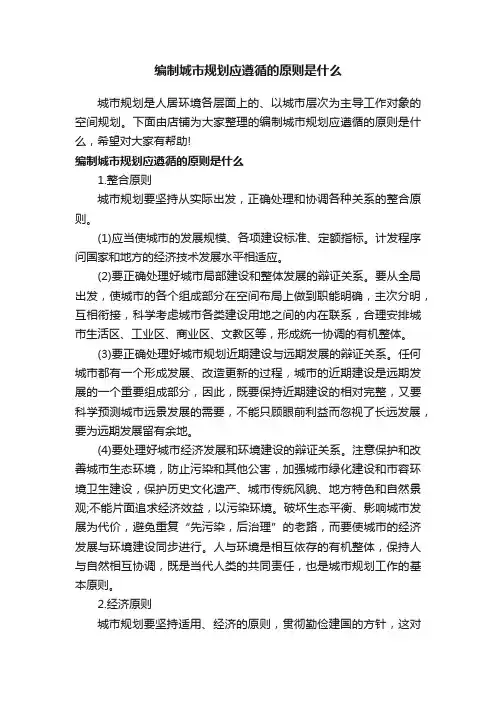 编制城市规划应遵循的原则是什么

城市规划是人居环境各层面上的、以城市层次为主导工作对象的空间规划。下面由店铺为大家整理的编制城市规划应遵循的原则是什么，希望对大家有帮助!

编制城市规划应遵循的原则是什么

1.整合原则

城市规划要坚持从实际出发，正确处理和协调各种关系的整合原则。

(1)应当使城市的发展规模、各项建设标准、定额指标。计发程序问国家和地方的经济技术发展水平相适应。

(2)要正确处理好城市局部建设和整体发展的辩证关系。要从全局出发，使城市的各个组成部分在空间布局上做到职能明确，主次分明，互相衔接，科学考虑城市各类建设用地之间的内在联系，合理安排城市生活区、工业区、商业区、文教区等，形成统一协调的有机整体。

(3)要正确处理好城市规划近期建设与远期发展的辩证关系。任何城市都有一个形成发展、改造更新的过程，城市的近期建设是远期发展的一个重要组成部分，因此，既要保持近期建设的相对完整，又要科学预测城市远景发展的需要，不能只顾眼前利益而忽视了长远发展，要为远期发展留有余地。

(4)要处理好城市经济发展和环境建设的辩证关系。注意保护和改善城市生态环境，防止污染和其他公害，加强城市绿化建设和市容环境卫生建设，保护历史文化遗产、城市传统风貌、地方特色和自然景观;不能片面追求经济效益，以污染环境。破坏生态平衡、影响城市发展为代价，避免重复“先污染，后治理”的老路，而要使城市的经济发展与环境建设同步进行。人与环境是相互依存的有机整体，保持人与自然相互协调，既是当代人类的共同责任，也是城市规划工作的基本原则。

2.经济原则

城市规划要坚持适用、经济的原则，贯彻勤俭建国的方针，这对